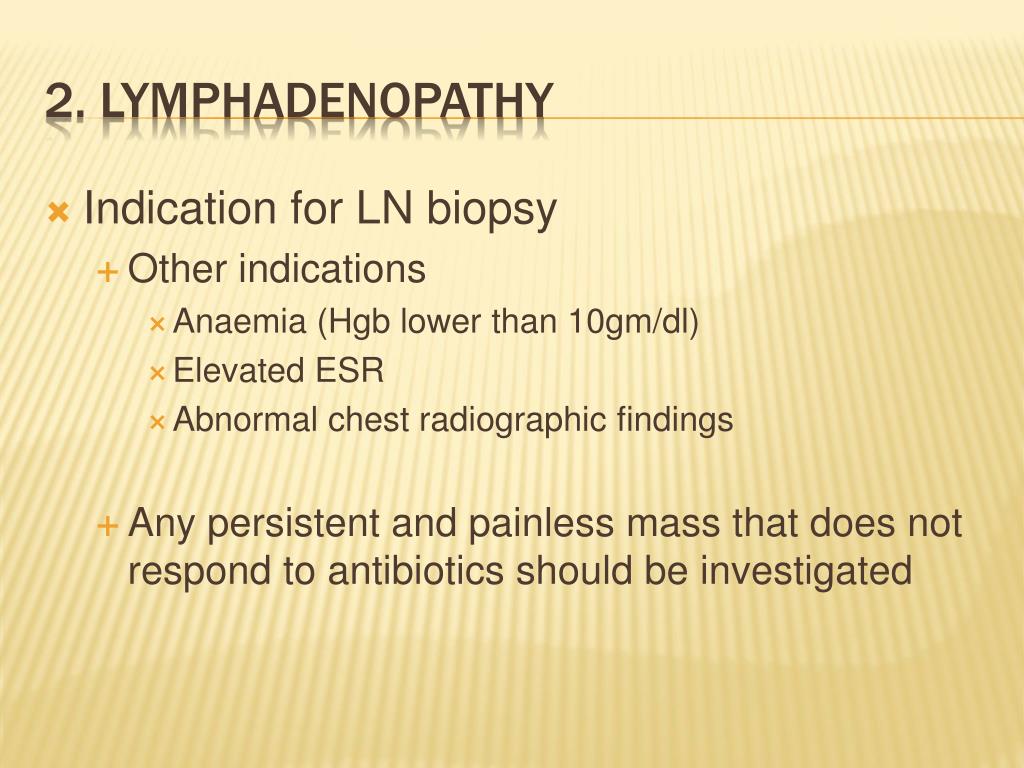 2. LYMPHADENOPATHY

Indication for LN biopsy

Other indications

Anaemia (Hgb lower than 10gm/dl)

Elevated ESR

Abnormal chest radiographic findings

Any persistent and painless mass that does not respond to antibiotics should be investigated